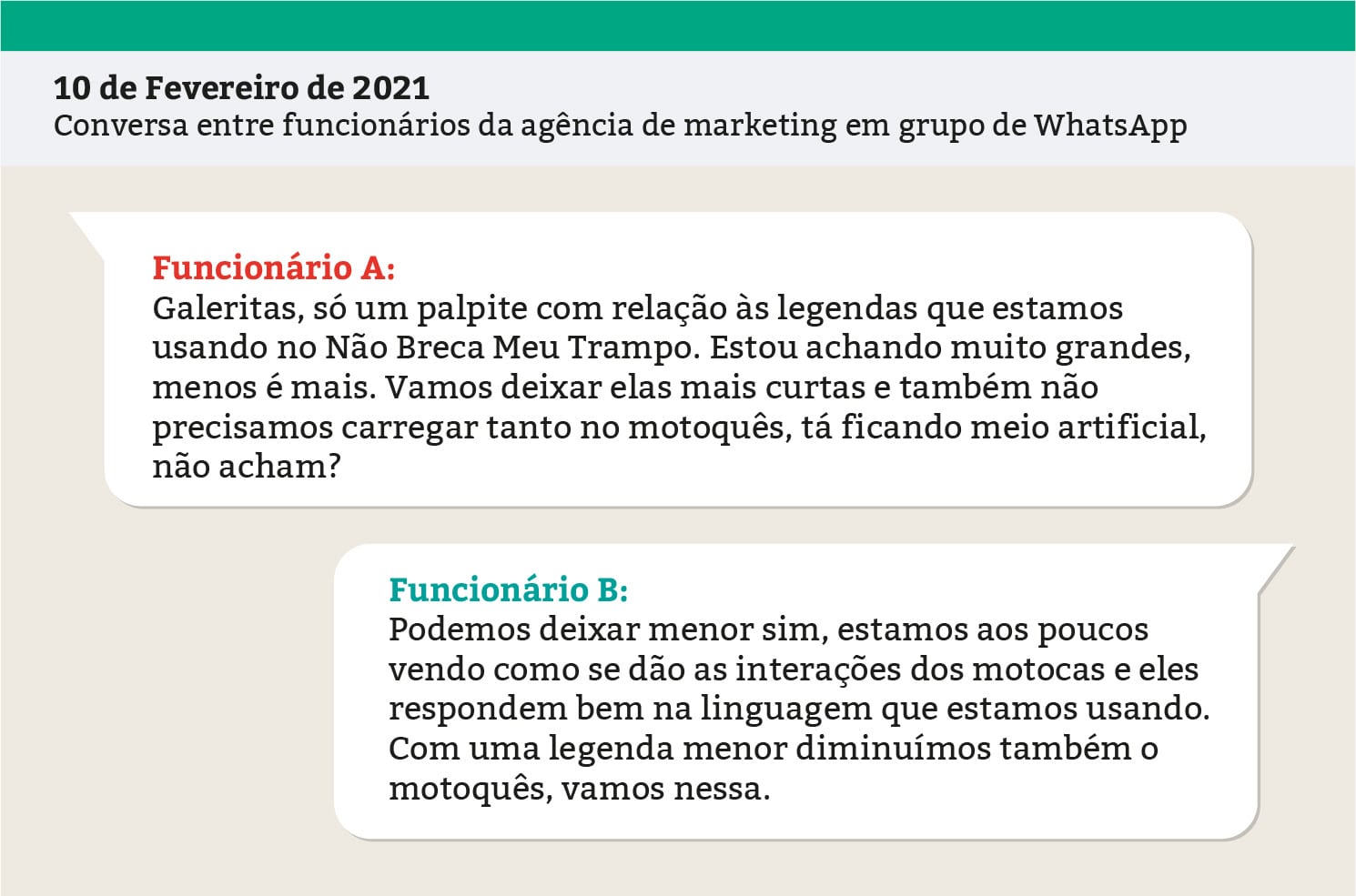 10 de Fevereiro de 2021
Conversa entre funcionários da agência de marketing em grupo de WhatsApp

Funcionário A:
Galeritas, só um palpite com relação às legendas que estamos usando no Não Breca Meu Trampo. Estou achando muito grandes, menos é mais. Vamos deixar elas mais curtas e também não precisamos carregar tanto no motoquês, tá ficando meio artificial, não acham?

Funcionário B:
Podemos deixar menor sim, estamos aos poucos vendo como se dão as interações dos motocas e eles respondem bem na linguagem que estamos usando. Com uma legenda menor diminuímos também o motoquês, vamos nessa.